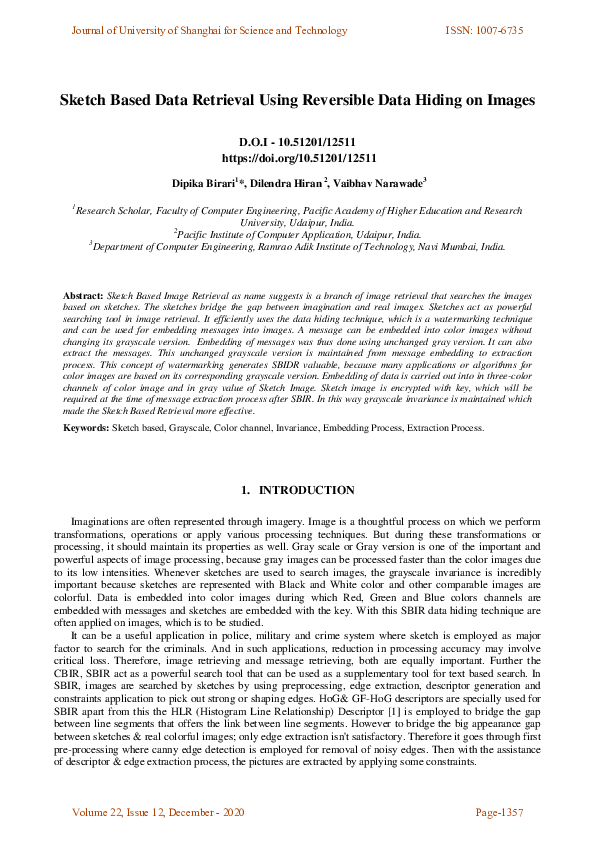 Journal of University of Shanghai for Science and Technology ISSN: 1007-6735

Sketch Based Data Retrieval Using Reversible Data Hiding on Images

D.O.I - 10.51201/12511
https://doi.org/10.51201/12511

Dipika Birari$^{1}$*, Dilendra Hiran$^{2}$, Vaibhav Narawade$^{3}$

$^{1}$Research Scholar, Faculty of Computer Engineering, Pacific Academy of Higher Education and Research University, Udaipur, India.
$^{2}$Pacific Institute of Computer Application, Udaipur, India.
$^{3}$Department of Computer Engineering, Ramrao Adik Institute of Technology, Navi Mumbai, India.

Abstract: Sketch Based Image Retrieval as name suggests is a branch of image retrieval that searches the images based on sketches. The sketches bridge the gap between imagination and real images. Sketches act as powerful searching tool in image retrieval. It efficiently uses the data hiding technique, which is a watermarking technique and can be used for embedding messages into images. A message can be embedded into color images without changing its grayscale version. Embedding of messages was thus done using unchanged gray version. It can also extract the messages. This unchanged grayscale version is maintained from message embedding to extraction process. This concept of watermarking generates SBIDR valuable, because many applications or algorithms for color images are based on its corresponding grayscale version. Embedding of data is carried out into in three-color channels of color image and in gray value of Sketch Image. Sketch image is encrypted with key, which will be required at the time of message extraction process after SBIR. In this way grayscale invariance is maintained which made the Sketch Based Retrieval more effective.

Keywords: Sketch based, Grayscale, Color channel, Invariance, Embedding Process, Extraction Process.

1. INTRODUCTION

Imaginations are often represented through imagery. Image is a thoughtful process on which we perform transformations, operations or apply various processing techniques. But during these transformations or processing, it should maintain its properties as well. Gray scale or Gray version is one of the important and powerful aspects of image processing, because gray images can be processed faster than the color images due to its low intensities. Whenever sketches are used to search images, the grayscale invariance is incredibly important because sketches are represented with Black and White color and other comparable images are colorful. Data is embedded into color images during which Red, Green and Blue colors channels are embedded with messages and sketches are embedded with the key. With this SBIR data hiding technique are often applied on images, which is to be studied.

It can be a useful application in police, military and crime system where sketch is employed as major factor to search for the criminals. And in such applications, reduction in processing accuracy may involve critical loss. Therefore, image retrieving and message retrieving, both are equally important. Further the CBIR, SBIR act as a powerful search tool that can be used as a supplementary tool for text based search. In SBIR, images are searched by sketches by using preprocessing, edge extraction, descriptor generation and constraints application to pick out strong or shaping edges. HoG& GF-HoG descriptors are specially used for SBIR apart from this the HLR (Histogram Line Relationship) Descriptor [1] is employed to bridge the gap between line segments that offers the link between line segments. However to bridge the big appearance gap between sketches & real colorful images; only edge extraction isn't satisfactory. Therefore it goes through first pre-processing where canny edge detection is employed for removal of noisy edges. Then with the assistance of descriptor & edge extraction process, the pictures are extracted by applying some constraints.

Volume 22, Issue 12, December - 2020 Page-1357